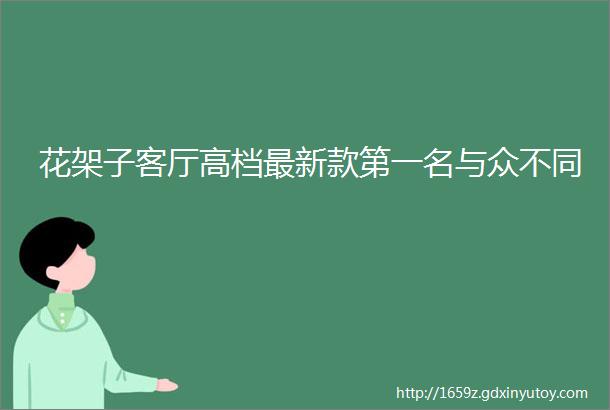 花架子客厅高档最新款第一名与众不同

http://1659z.gdxinyutoy.com